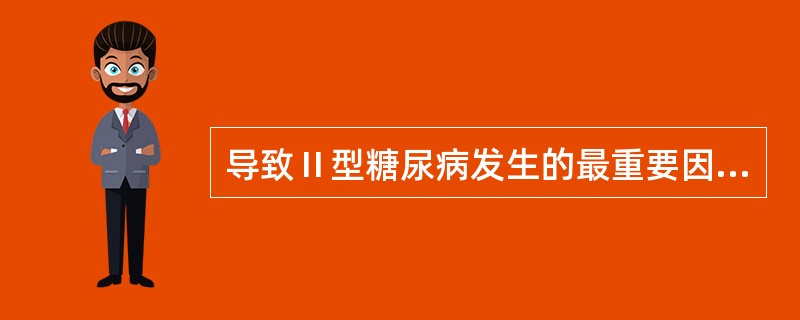 导致Ⅱ型糖尿病发生的最重要因...